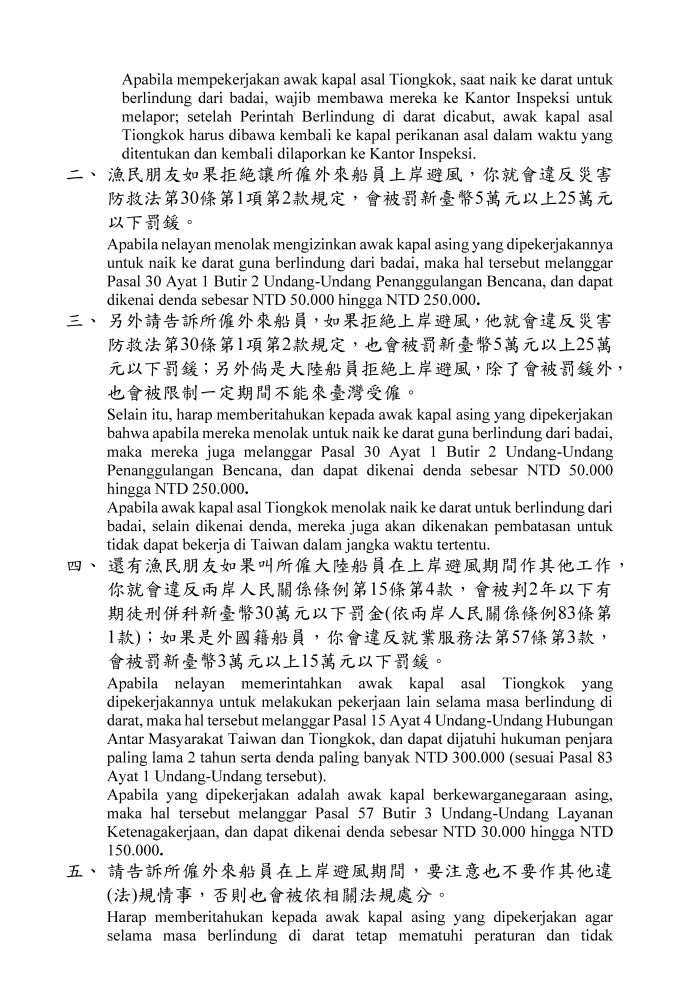 Apabila mempekerjakan awak kapal asal Tiongkok, saat naik ke darat untuk berlindung dari badai, wajib membawa mereka ke Kantor Inspeksi untuk melapor; setelah Perintah Berlindung di darat dicabut, awak kapal asal Tiongkok harus dibawa kembali ke kapal perikanan asal dalam waktu yang ditentukan dan kembali dilaporkan ke Kantor Inspeksi.

二、 漁民朋友如果拒絕讓所僱外來船員上岸避風，你就會違反災害防救法第30條第1項第2款規定，會被罰新臺幣5萬元以上25萬元以下罰鍰。
Apabila nelayan menolak mengizinkan awak kapal asing yang dipekerjakannya untuk naik ke darat guna berlindung dari badai, maka hal tersebut melanggar Pasal 30 Ayat 1 Butir 2 Undang-Undang Penanggulangan Bencana, dan dapat dikenai denda sebesar NTD 50.000 hingga NTD 250.000.

三、 另外請告訴所僱外來船員，如果拒絕上岸避風，他就會違反災害防救法第30條第1項第2款規定，也會被罰新臺幣5萬元以上25萬元以下罰鍰；另外倘是大陸船員拒絕上岸避風，除了會被罰鍰外，也會被限制一定期間不能來臺灣受僱。
Selain itu, harap memberitahukan kepada awak kapal asing yang dipekerjakan bahwa apabila mereka menolak untuk naik ke darat guna berlindung dari badai, maka mereka juga melanggar Pasal 30 Ayat 1 Butir 2 Undang-Undang Penanggulangan Bencana, dan dapat dikenai denda sebesar NTD 50.000 hingga NTD 250.000.
Apabila awak kapal asal Tiongkok menolak naik ke darat untuk berlindung dari badai, selain dikenai denda, mereka juga akan dikenakan pembatasan untuk tidak dapat bekerja di Taiwan dalam jangka waktu tertentu.

四、 還有漁民朋友如果叫所僱大陸船員在上岸避風期間作其他工作，你就會違反兩岸人民關係條例第15條第4款，會被判2年以下有期徒刑併科新臺幣30萬元以下罰金(依兩岸人民關係條例83條第1款)；如果是外國籍船員，你會違反就業服務法第57條第3款，會被罰新臺幣3萬元以上15萬元以下罰鍰。
Apabila nelayan memerintahkan awak kapal asal Tiongkok yang dipekerjakannya untuk melakukan pekerjaan lain selama masa berlindung di darat, maka hal tersebut melanggar Pasal 15 Ayat 4 Undang-Undang Hubungan Antar Masyarakat Taiwan dan Tiongkok, dan dapat dijatuhi hukuman penjara paling lama 2 tahun serta denda paling banyak NTD 300.000 (sesuai Pasal 83 Ayat 1 Undang-Undang tersebut).
Apabila yang dipekerjakan adalah awak kapal berkewarganegaraan asing, maka hal tersebut melanggar Pasal 57 Butir 3 Undang-Undang Layanan Ketenagakerjaan, dan dapat dikenai denda sebesar NTD 30.000 hingga NTD 150.000.

五、 請告訴所僱外來船員在上岸避風期間，要注意也不要作其他違(法)規情事，否則也會被依相關法規處分。
Harap memberitahukan kepada awak kapal asing yang dipekerjakan agar selama masa berlindung di darat tetap mematuhi peraturan dan tidak